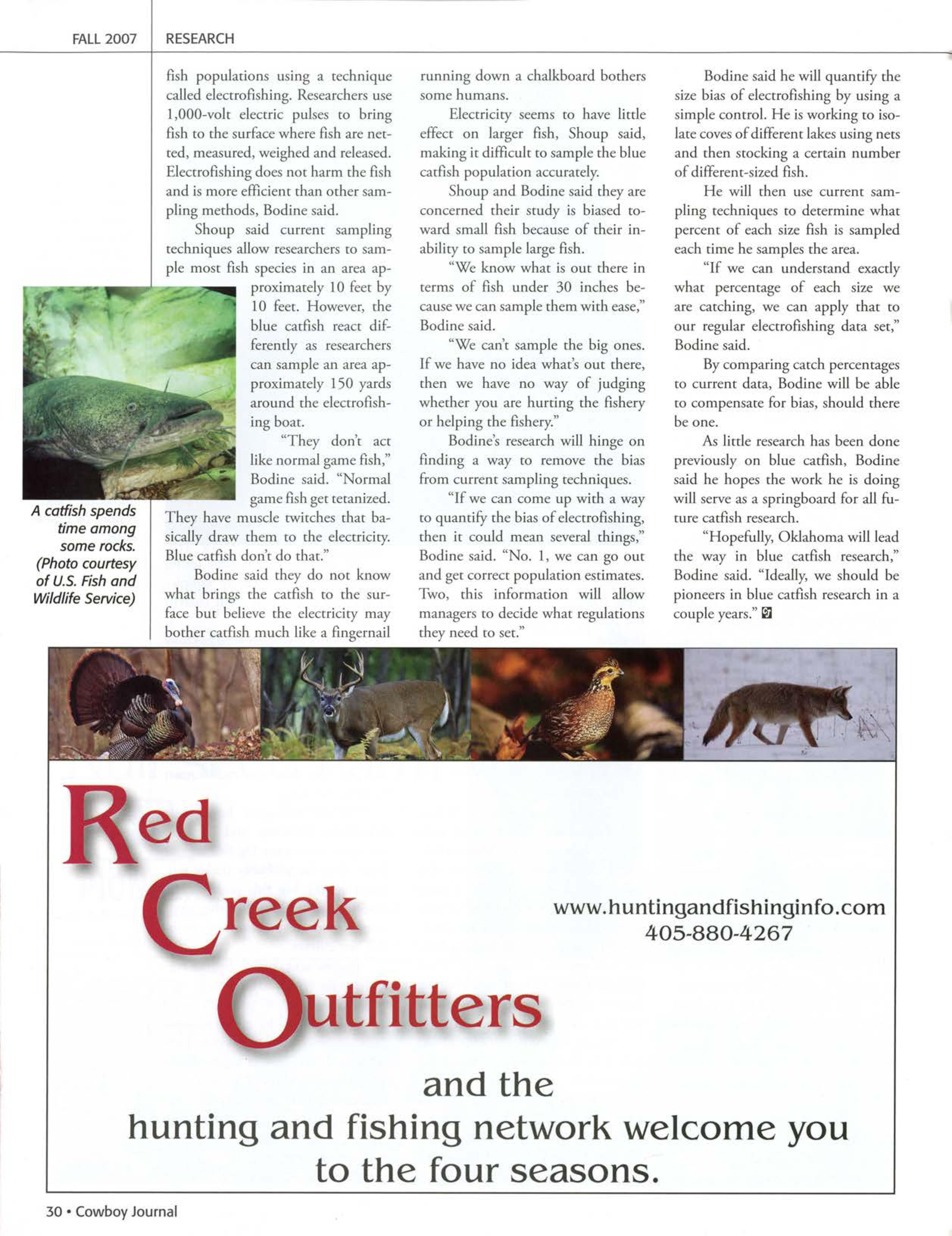 FALL 2007 RESEARCH

fish populations using a technique called electrofishing. Researchers use 1,000-volt electric pulses to bring fish to the surface where fish are netted, measured, weighed and released. Electrofishing does not harm the fish and is more efficient than other sampling methods, Bodine said.

Shoup said current sampling techniques allow researchers to sample most fish species in an area approximately 10 feet by 10 feet. However, the blue catfish react differently as researchers can sample an area approximately 150 yards around the electrofishing boat.

"They don't act like normal game fish," Bodine said. "Normal game fish get tetanized. They have muscle twitches that basically draw them to the electricity. Blue catfish don't do that."

Bodine said they do not know what brings the catfish to the surface but believe the electricity may bother catfish much like a fingernail running down a chalkboard bothers some humans.

Electricity seems to have little effect on larger fish, Shoup said, making it difficult to sample the blue catfish population accurately.

Shoup and Bodine said they are concerned their study is biased toward small fish because of their inability to sample large fish.

"We know what is out there in terms of fish under 30 inches because we can sample them with ease," Bodine said.

"We can't sample the big ones. If we have no idea what's out there, then we have no way of judging whether you are hurting the fishery or helping the fishery."

Bodine's research will hinge on finding a way to remove the bias from current sampling techniques.

"If we can come up with a way to quantify the bias of electrofishing, then it could mean several things," Bodine said. "No. 1, we can go out and get correct population estimates. Two, this information will allow managers to decide what regulations they need to set."

Bodine said he will quantify the size bias of electrofishing by using a simple control. He is working to isolate coves of different lakes using nets and then stocking a certain number of different-sized fish.

He will then use current sampling techniques to determine what percent of each size fish is sampled each time he samples the area.

"If we can understand exactly what percentage of each size we are catching, we can apply that to our regular electrofishing data set," Bodine said.

By comparing catch percentages to current data, Bodine will be able to compensate for bias, should there be one.

As little research has been done previously on blue catfish, Bodine said he hopes the work he is doing will serve as a springboard for all future catfish research.

"Hopefully, Oklahoma will lead the way in blue catfish research," Bodine said. "Ideally, we should be pioneers in blue catfish research in a couple years."

A catfish spends time among some rocks. (Photo courtesy of U.S. Fish and Wildlife Service)

Red Creek Outfitters

www.huntingandfishinginfo.com
405-880-4267

and the
hunting and fishing network welcome you to the four seasons.

30 • Cowboy Journal